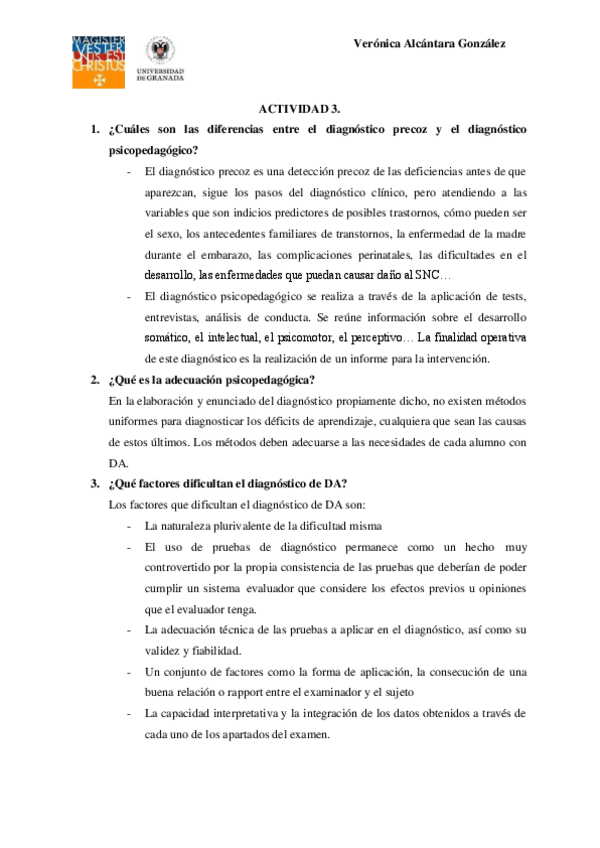 MAGISTER VESTER UNUS EST CHRISTUS

UNIVERSIDAD DE GRANADA

Verónica Alcántara González

ACTIVIDAD 3.

1. ¿Cuáles son las diferencias entre el diagnóstico precoz y el diagnóstico psicopedagógico?

- El diagnóstico precoz es una detección precoz de las deficiencias antes de que aparezcan, sigue los pasos del diagnóstico clínico, pero atendiendo a las variables que son indicios predictores de posibles trastornos, cómo pueden ser el sexo, los antecedentes familiares de transtornos, la enfermedad de la madre durante el embarazo, las complicaciones perinatales, las dificultades en el desarrollo, las enfermedades que puedan causar daño al SNC…

- El diagnóstico psicopedagógico se realiza a través de la aplicación de tests, entrevistas, análisis de conducta. Se reúne información sobre el desarrollo somático, el intelectual, el psicomotor, el perceptivo… La finalidad operativa de este diagnóstico es la realización de un informe para la intervención.

2. ¿Qué es la adecuación psicopedagógica?

En la elaboración y enunciado del diagnóstico propiamente dicho, no existen métodos uniformes para diagnosticar los déficits de aprendizaje, cualquiera que sean las causas de estos últimos. Los métodos deben adecuarse a las necesidades de cada alumno con DA.

3. ¿Qué factores dificultan el diagnóstico de DA?

Los factores que dificultan el diagnóstico de DA son:

- La naturaleza plurivalente de la dificultad misma

- El uso de pruebas de diagnóstico permanece como un hecho muy controvertido por la propia consistencia de las pruebas que deberían de poder cumplir un sistema evaluador que considere los efectos previos u opiniones que el evaluador tenga.

- La adecuación técnica de las pruebas a aplicar en el diagnóstico, así como su validez y fiabilidad.

- Un conjunto de factores como la forma de aplicación, la consecución de una buena relación o rapport entre el examinador y el sujeto

- La capacidad interpretativa y la integración de los datos obtenidos a través de cada uno de los apartados del examen.